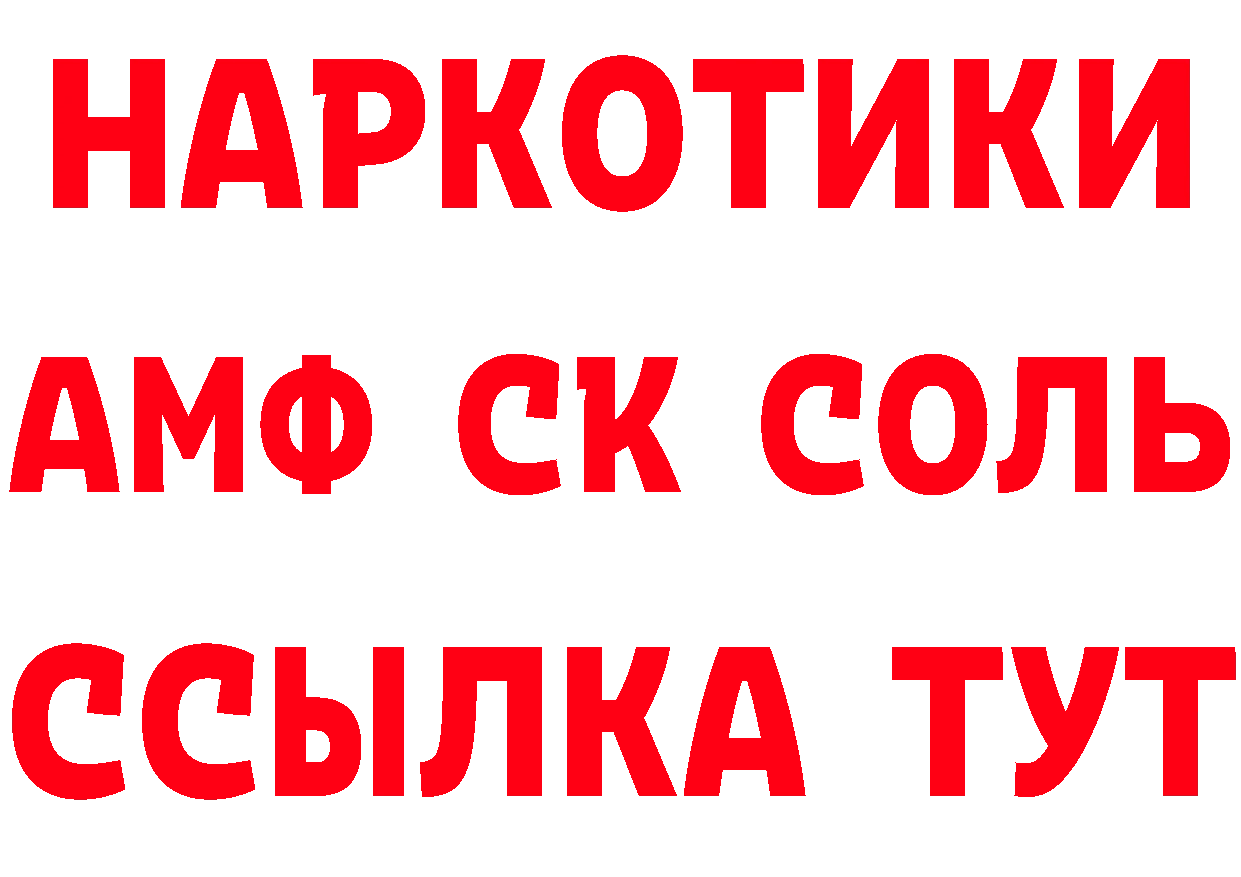 НАРКОТИКИ
АМФ СК СОЛЬ
ССЫЛКА ТУТ